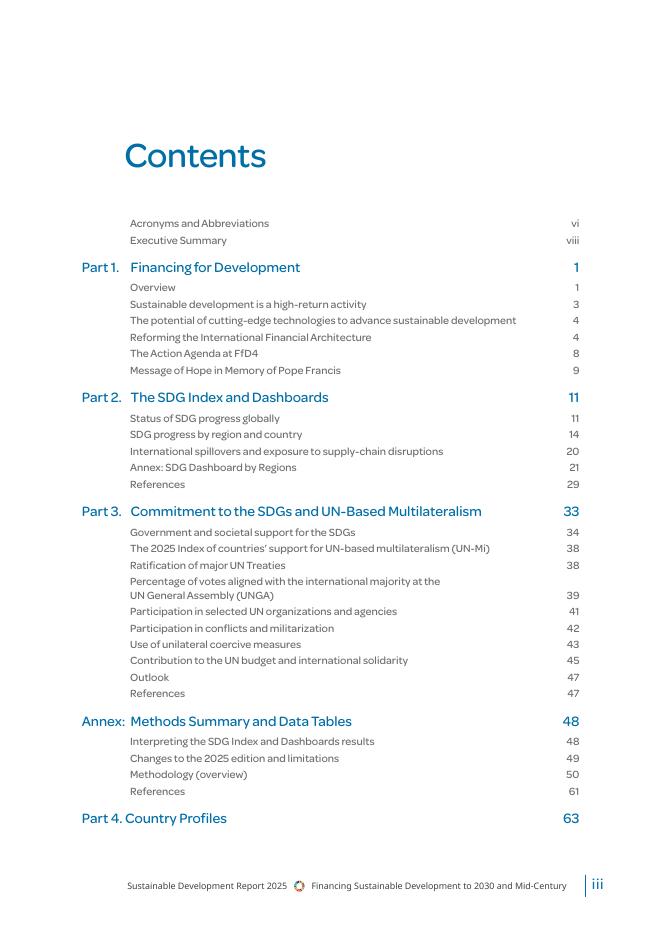 Contents

Acronyms and Abbreviations vi
Executive Summary viii

Part 1. Financing for Development 1
Overview 1
Sustainable development is a high-return activity 3
The potential of cutting-edge technologies to advance sustainable development 4
Reforming the International Financial Architecture 4
The Action Agenda at FfD4 8
Message of Hope in Memory of Pope Francis 9

Part 2. The SDG Index and Dashboards 11
Status of SDG progress globally 11
SDG progress by region and country 14
International spillovers and exposure to supply-chain disruptions 20
Annex: SDG Dashboard by Regions 21
References 29

Part 3. Commitment to the SDGs and UN-Based Multilateralism 33
Government and societal support for the SDGs 34
The 2025 Index of countries' support for UN-based multilateralism (UN-Mi) 38
Ratification of major UN Treaties 38
Percentage of votes aligned with the international majority at the UN General Assembly (UNGA) 39
Participation in selected UN organizations and agencies 41
Participation in conflicts and militarization 42
Use of unilateral coercive measures 43
Contribution to the UN budget and international solidarity 45
Outlook 47
References 47

Annex: Methods Summary and Data Tables 48
Interpreting the SDG Index and Dashboards results 48
Changes to the 2025 edition and limitations 49
Methodology (overview) 50
References 61

Part 4. Country Profiles 63

Sustainable Development Report 2025 Financing Sustainable Development to 2030 and Mid-Century iii